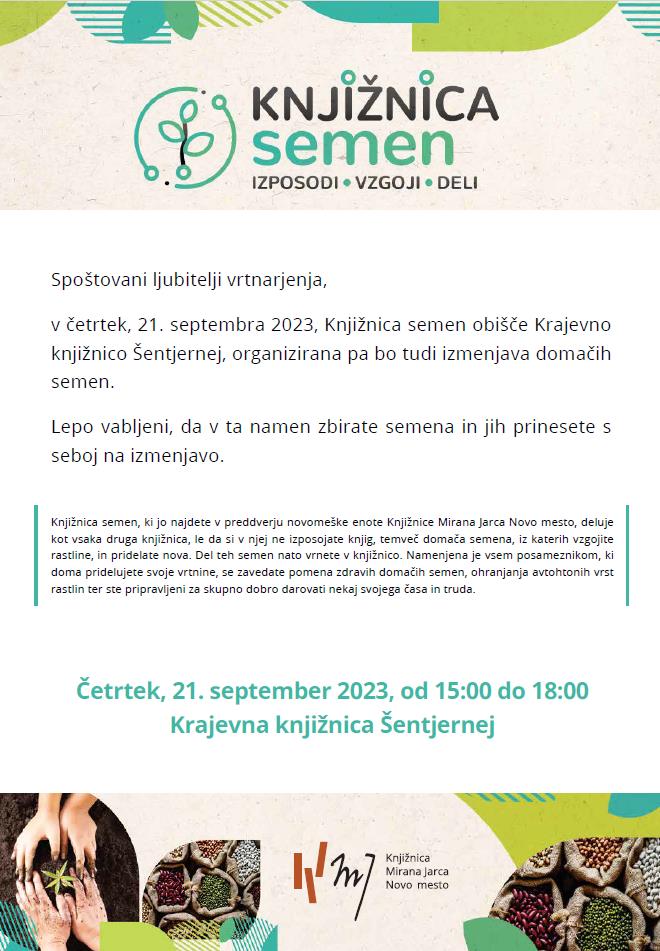 KNJIŽNICA semen
IZPOSODI • VZGOJI • DELI

Spoštovani ljubitelji vrtnarjenja,

v četrtek, 21. septembra 2023, Knjižnica semen obišče Krajevno knjižnico Šentjernej, organizirana pa bo tudi izmenjava domačih semen.

Lepo vabljeni, da v ta namen zbirate semena in jih prinesete s seboj na izmenjavo.

Knjižnica semen, ki jo najdete v preddverju novomeške enote Knjižnice Mirana Jarca Novo mesto, deluje kot vsaka druga knjižnica, le da si v njej ne izposojate knjig, temveč domača semena, iz katerih vzgojite rastline, in pridelate nova. Del teh semen nato vrnete v knjižnico. Namenjena je vsem posameznikom, ki doma pridelujete svoje vrtnine, se zavedate pomena zdravih domačih semen, ohranjanja avtohtonih vrst rastlin ter ste pripravljeni za skupno dobro darovati nekaj svojega časa in truda.

Četrtek, 21. september 2023, od 15:00 do 18:00
Krajevna knjižnica Šentjernej

Knjižnica Mirana Jarca Novo mesto